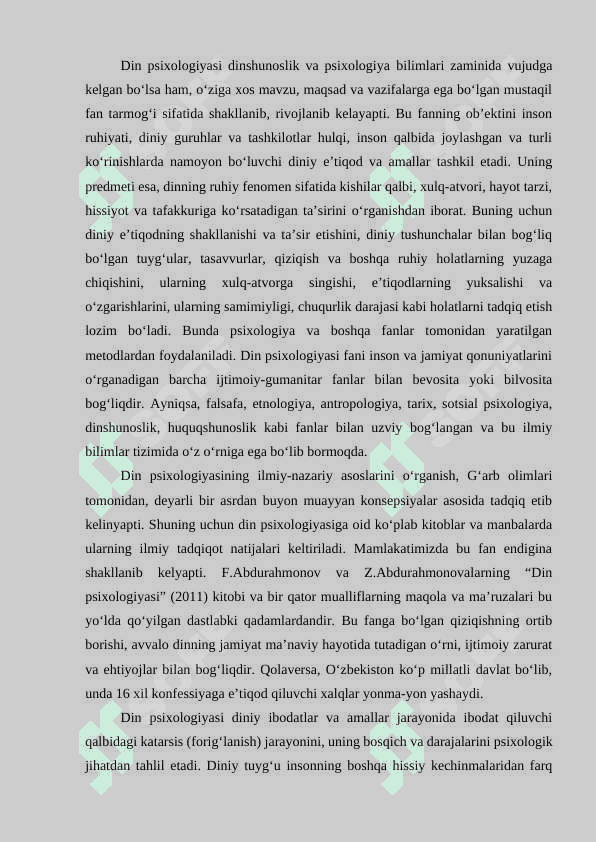 Din psixologiyasi dinshunoslik va psixologiya bilimlari zaminida vujudga kelgan bo‘lsa ham, o‘ziga xos mavzu, maqsad va vazifalarga ega bo‘lgan mustaqil fan tarmog‘i sifatida shakllanib, rivojlanib kelayapti. Bu fanning ob’ektini inson ruhiyati, diniy guruhlar va tashkilotlar hulqi, inson qalbida joylashgan va turli ko‘rinishlarda namoyon bo‘luvchi diniy e’tiqod va amallar tashkil etadi. Uning predmeti esa, dinning ruhiy fenomen sifatida kishilar qalbi, xulq-atvori, hayot tarzi, hissiyot va tafakkuriga ko‘rsatadigan ta’sirini o‘rganishdan iborat. Buning uchun diniy e’tiqodning shakllanishi va ta’sir etishini, diniy tushunchalar bilan bog‘liq bo‘lgan tuyg‘ular, tasavvurlar, qiziqish va boshqa ruhiy holatlarning yuzaga chiqishini, ularning xulq-atvorga singishi, e’tiqodlarning yuksalishi va o‘zgarishlarini, ularning samimiyligi, chuqurlik darajasi kabi holatlarni tadqiq etish lozim bo‘ladi. Bunda psixologiya va boshqa fanlar tomonidan yaratilgan metodlardan foydalaniladi. Din psixologiyasi fani inson va jamiyat qonuniyatlarini o‘rganadigan barcha ijtimoiy-gumanitar fanlar bilan bevosita yoki bilvosita bog‘liqdir. Ayniqsa, falsafa, etnologiya, antropologiya, tarix, sotsial psixologiya, dinshunoslik, huquqshunoslik kabi fanlar bilan uzviy bog‘langan va bu ilmiy bilimlar tizimida o‘z o‘rniga ega bo‘lib bormoqda.

Din psixologiyasining ilmiy-nazariy asoslarini o‘rganish, G‘arb olimlari tomonidan, deyarli bir asrdan buyon muayyan konsepsiyalar asosida tadqiq etib kelinyapti. Shuning uchun din psixologiyasiga oid ko‘plab kitoblar va manbalarda ularning ilmiy tadqiqot natijalari keltiriladi. Mamlakatimizda bu fan endigina shakllanib kelyapti. F.Abdurahmonov va Z.Abdurahmonovalarning “Din psixologiyasi” (2011) kitobi va bir qator mualliflarning maqola va ma’ruzalari bu yo‘lda qo‘yilgan dastlabki qadamlardandir. Bu fanga bo‘lgan qiziqishning ortib borishi, avvalo dinning jamiyat ma’naviy hayotida tutadigan o‘rni, ijtimoiy zarurat va ehtiyojlar bilan bog‘liqdir. Qolaversa, O‘zbekiston ko‘p millatli davlat bo‘lib, unda 16 xil konfessiyaga e’tiqod qiluvchi xalqlar yonma-yon yashaydi.

Din psixologiyasi diniy ibodatlar va amallar jarayonida ibodat qiluvchi qalbidagi katarsis (forig‘lanish) jarayonini, uning bosqich va darajalarini psixologik jihatdan tahlil etadi. Diniy tuyg‘u insonning boshqa hissiy kechinmalaridan farq